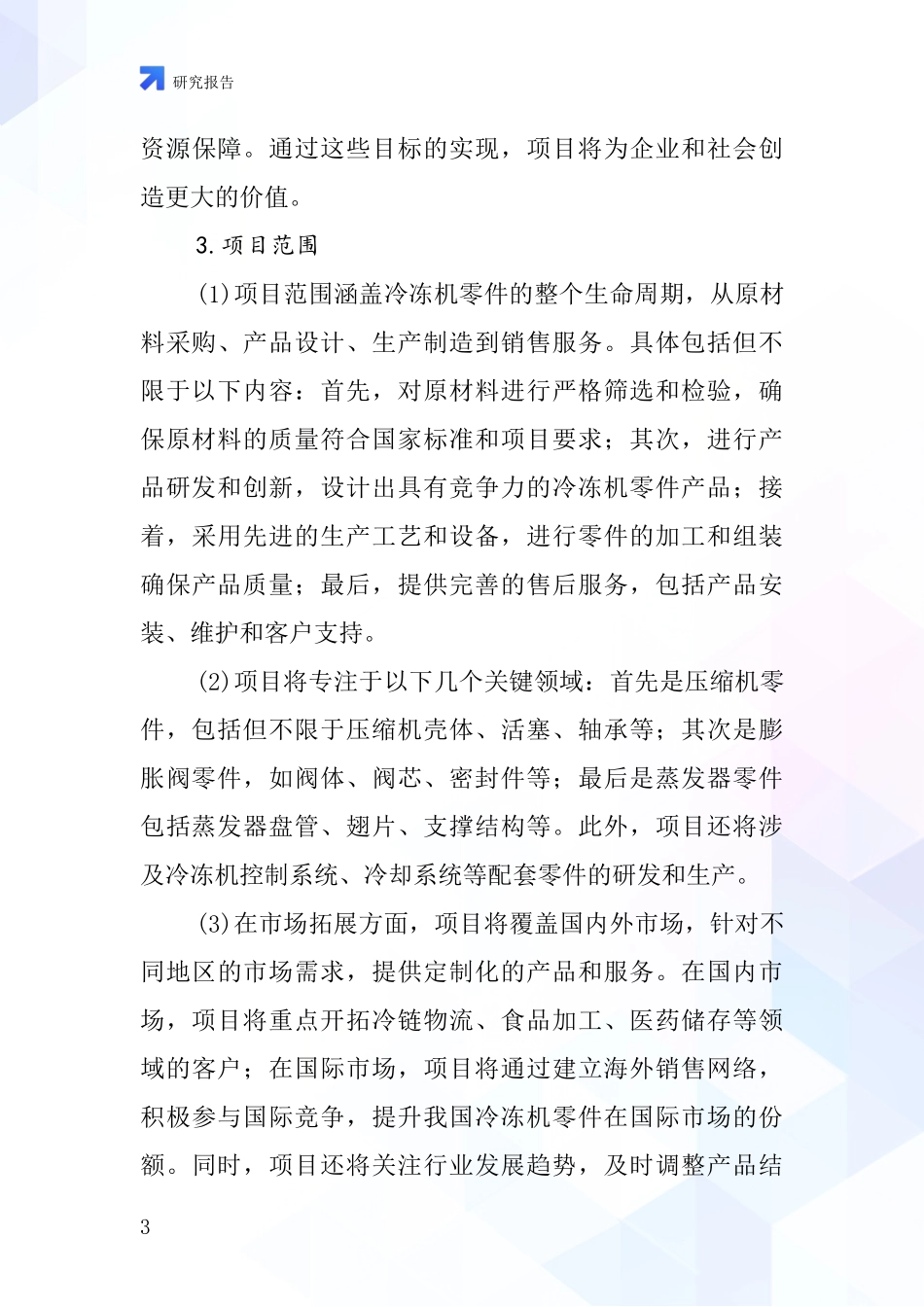 研究报告

资源保障。通过这些目标的实现，项目将为企业和社会创造更大的价值。

3.项目范围

(1)项目范围涵盖冷冻机零件的整个生命周期，从原材料采购、产品设计、生产制造到销售服务。具体包括但不限于以下内容：首先，对原材料进行严格筛选和检验，确保原材料的质量符合国家标准和项目要求；其次，进行产品研发和创新，设计出具有竞争力的冷冻机零件产品；接着，采用先进的生产工艺和设备，进行零件的加工和组装确保产品质量；最后，提供完善的售后服务，包括产品安装、维护和客户支持。

(2)项目将专注于以下几个关键领域：首先是压缩机零件，包括但不限于压缩机壳体、活塞、轴承等；其次是膨胀阀零件，如阀体、阀芯、密封件等；最后是蒸发器零件包括蒸发器盘管、翅片、支撑结构等。此外，项目还将涉及冷冻机控制系统、冷却系统等配套零件的研发和生产。

(3)在市场拓展方面，项目将覆盖国内外市场，针对不同地区的市场需求，提供定制化的产品和服务。在国内市场，项目将重点开拓冷链物流、食品加工、医药储存等领域的客户；在国际市场，项目将通过建立海外销售网络，积极参与国际竞争，提升我国冷冻机零件在国际市场的份额。同时，项目还将关注行业发展趋势，及时调整产品结

3